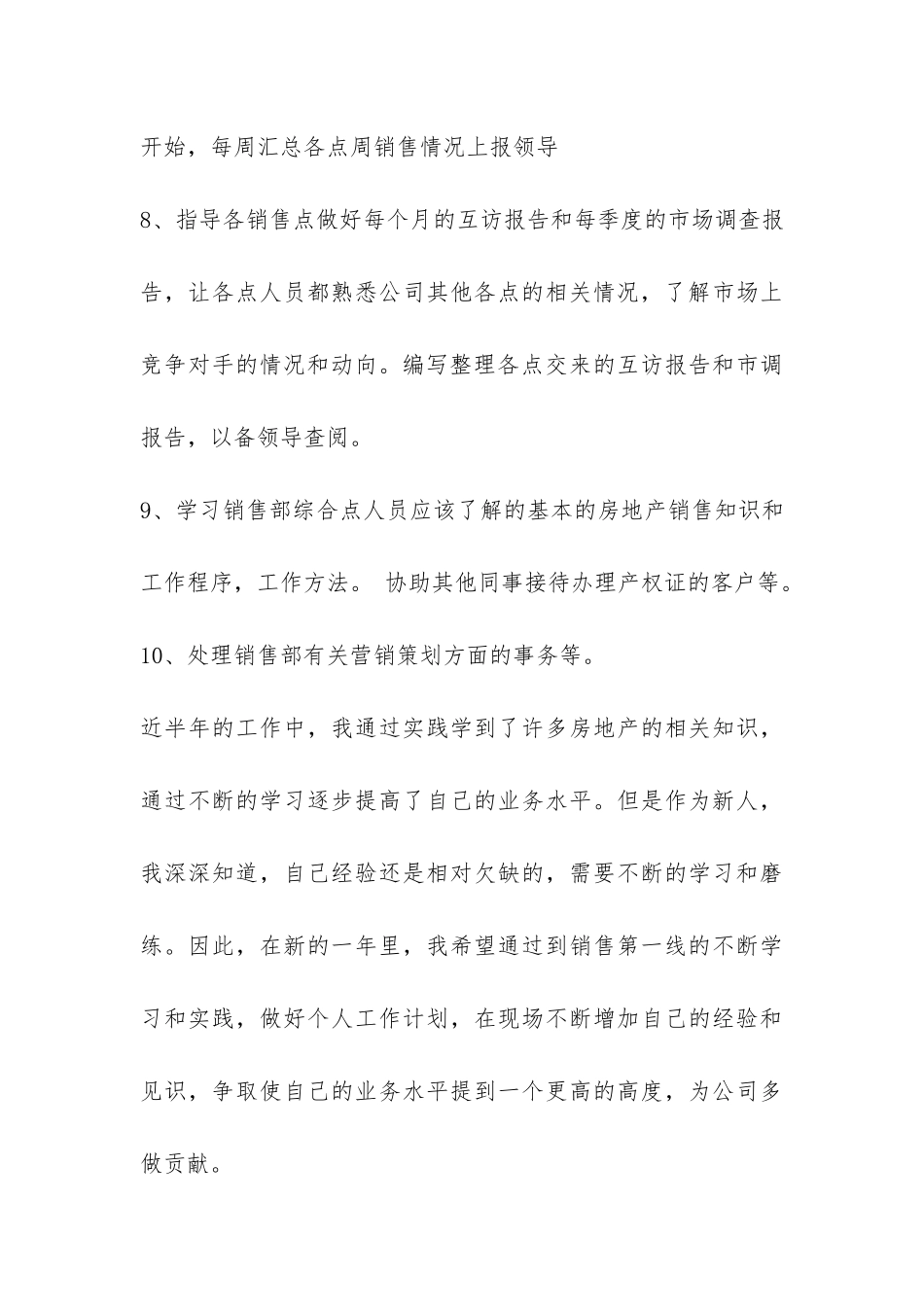 开始，每周汇总各点周销售情况上报领导

8、指导各销售点做好每个月的互访报告和每季度的市场调查报告，让各点人员都熟悉公司其他各点的相关情况，了解市场上竞争对手的情况和动向。编写整理各点交来的互访报告和市调报告，以备领导查阅。

9、学习销售部综合点人员应该了解的基本的房地产销售知识和工作程序，工作方法。 协助其他同事接待办理产权证的客户等。

10、处理销售部有关营销策划方面的事务等。

近半年的工作中，我通过实践学到了许多房地产的相关知识，通过不断的学习逐步提高了自己的业务水平。但是作为新人，我深深知道，自己经验还是相对欠缺的，需要不断的学习和磨练。因此，在新的一年里，我希望通过到销售第一线的不断学习和实践，做好个人工作计划，在现场不断增加自己的经验和见识，争取使自己的业务水平提到一个更高的高度，为公司多做贡献。